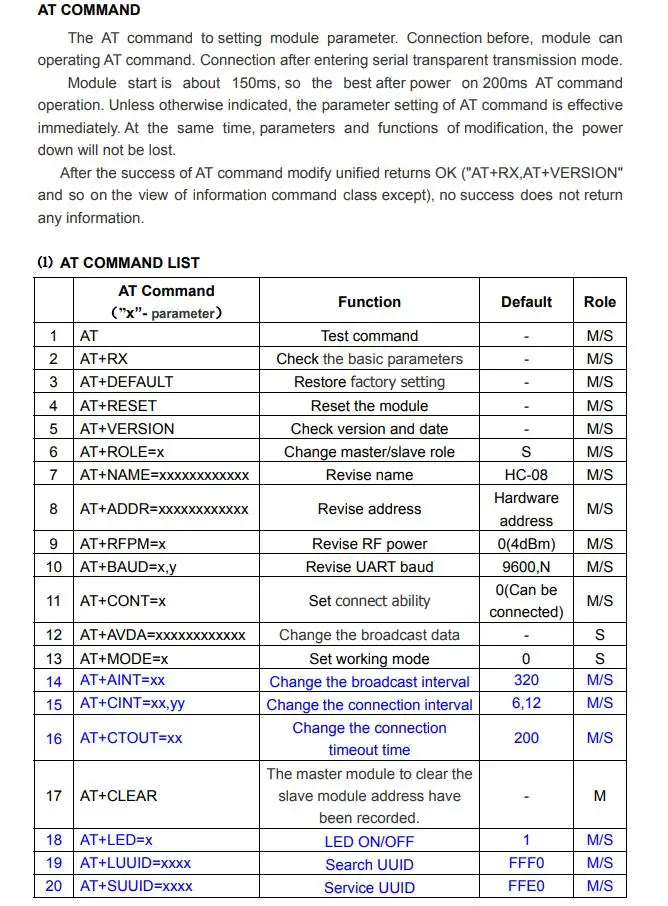 AT COMMAND

The AT command to setting module parameter. Connection before, module can operating AT command. Connection after entering serial transparent transmission mode.

Module start is about 150ms, so the best after power on 200ms AT command operation. Unless otherwise indicated, the parameter setting of AT command is effective immediately. At the same time, parameters and functions of modification, the power down will not be lost.

After the success of AT command modify unified returns OK ("AT+RX,AT+VERSION" and so on the view of information command class except), no success does not return any information.

(1) AT COMMAND LIST

| | AT Command ("x"- parameter) | Function | Default | Role |
|---|---|---|---|---|
| 1 | AT | Test command | - | M/S |
| 2 | AT+RX | Check the basic parameters | - | M/S |
| 3 | AT+DEFAULT | Restore factory setting | - | M/S |
| 4 | AT+RESET | Reset the module | - | M/S |
| 5 | AT+VERSION | Check version and date | - | M/S |
| 6 | AT+ROLE=x | Change master/slave role | S | M/S |
| 7 | AT+NAME=xxxxxxxxxxxx | Revise name | HC-08 | M/S |
| 8 | AT+ADDR=xxxxxxxxxxxx | Revise address | Hardware address | M/S |
| 9 | AT+RFPM=x | Revise RF power | 0(4dBm) | M/S |
| 10 | AT+BAUD=x,y | Revise UART baud | 9600,N | M/S |
| 11 | AT+CONT=x | Set connect ability | 0(Can be connected) | M/S |
| 12 | AT+AVDA=xxxxxxxxxxxx | Change the broadcast data | - | S |
| 13 | AT+MODE=x | Set working mode | 0 | S |
| 14 | AT+AINT=xx | Change the broadcast interval | 320 | M/S |
| 15 | AT+CINT=xx,yy | Change the connection interval | 6,12 | M/S |
| 16 | AT+CTOUT=xx | Change the connection timeout time | 200 | M/S |
| 17 | AT+CLEAR | The master module to clear the slave module address have been recorded. | - | M |
| 18 | AT+LED=x | LED ON/OFF | 1 | M/S |
| 19 | AT+LUUID=xxxx | Search UUID | FFF0 | M/S |
| 20 | AT+SUUID=xxxx | Service UUID | FFE0 | M/S |